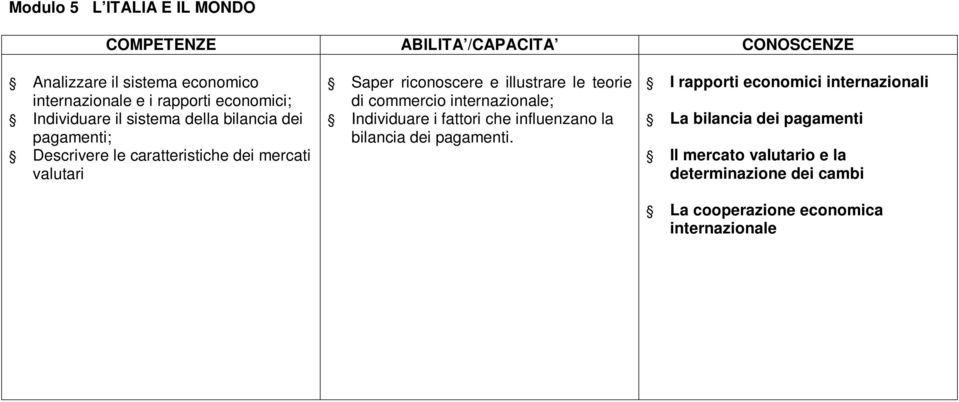 Modulo 5 L'ITALIA E IL MONDO

| COMPETENZE | ABILITA'/CAPACITA' | CONOSCENZE |
|---|---|---|
| § Analizzare il sistema economico internazionale e i rapporti economici; § Individuare il sistema della bilancia dei pagamenti; § Descrivere le caratteristiche dei mercati valutari | § Saper riconoscere e illustrare le teorie di commercio internazionale; § Individuare i fattori che influenzano la bilancia dei pagamenti. | § I rapporti economici internazionali § La bilancia dei pagamenti § Il mercato valutario e la determinazione dei cambi § La cooperazione economica internazionale |